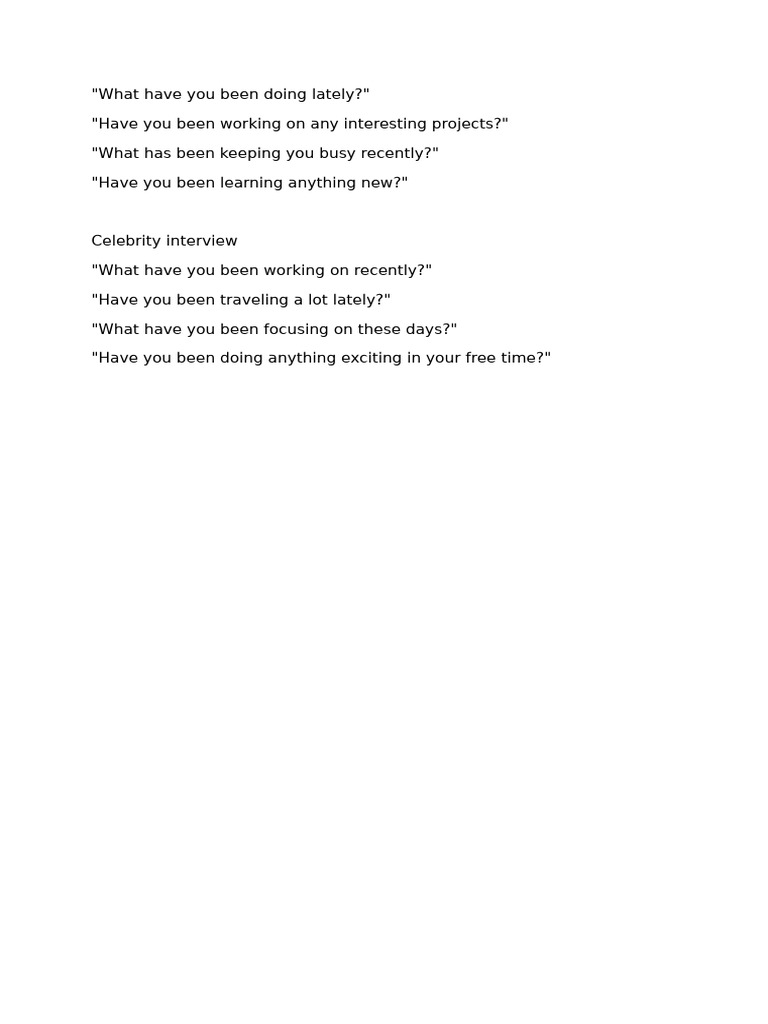 "What have you been doing lately?"
"Have you been working on any interesting projects?"
"What has been keeping you busy recently?"
"Have you been learning anything new?"

Celebrity interview
"What have you been working on recently?"
"Have you been traveling a lot lately?"
"What have you been focusing on these days?"
"Have you been doing anything exciting in your free time?"